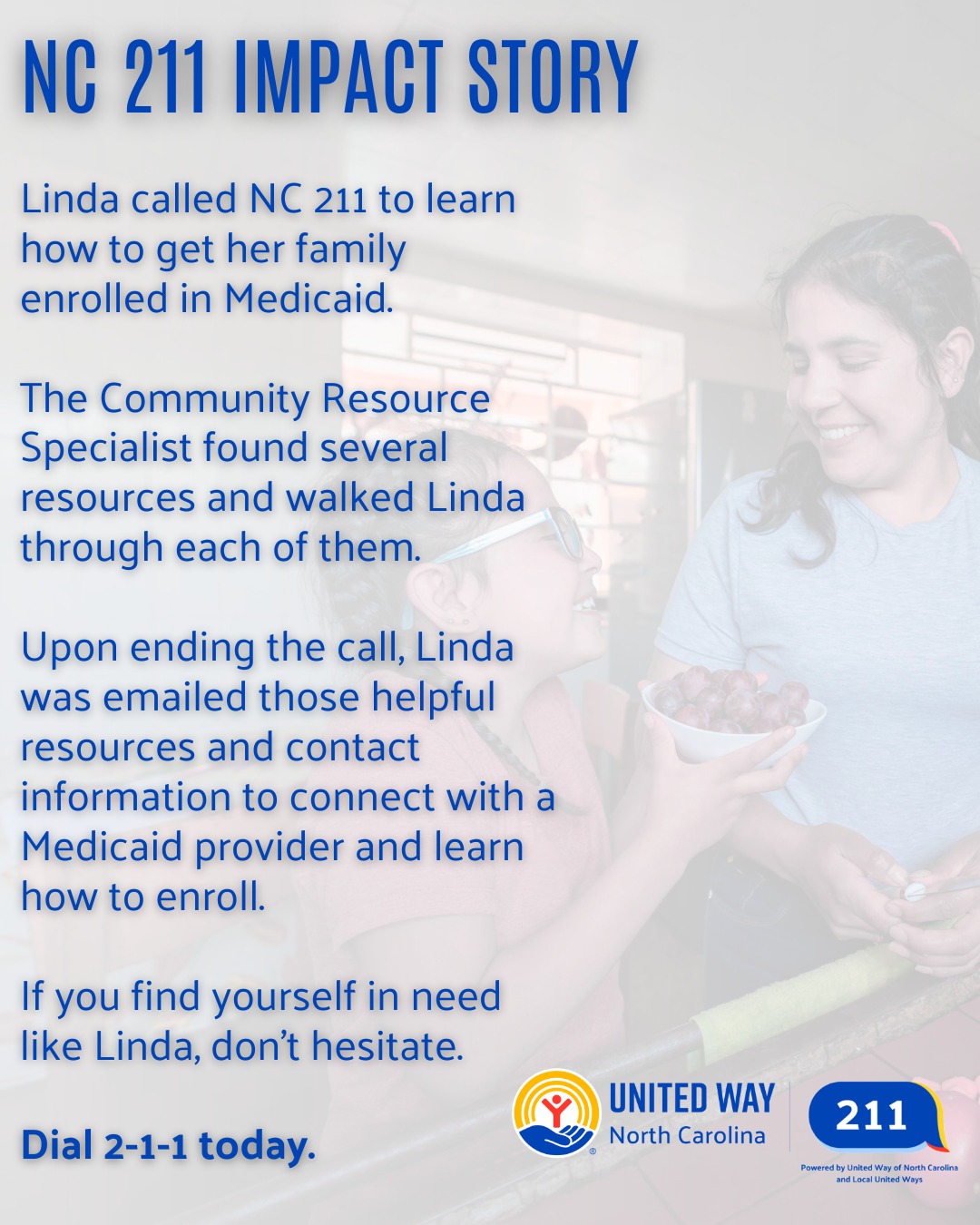 NC 211 IMPACT STORY

Linda called NC 211 to learn how to get her family enrolled in Medicaid.

The Community Resource Specialist found several resources and walked Linda through each of them.

Upon ending the call, Linda was emailed those helpful resources and contact information to connect with a Medicaid provider and learn how to enroll.

If you find yourself in need like Linda, don't hesitate.

Dial 2-1-1 today.

UNITED WAY
North Carolina

211

Powered by United Way of North Carolina and Local United Ways